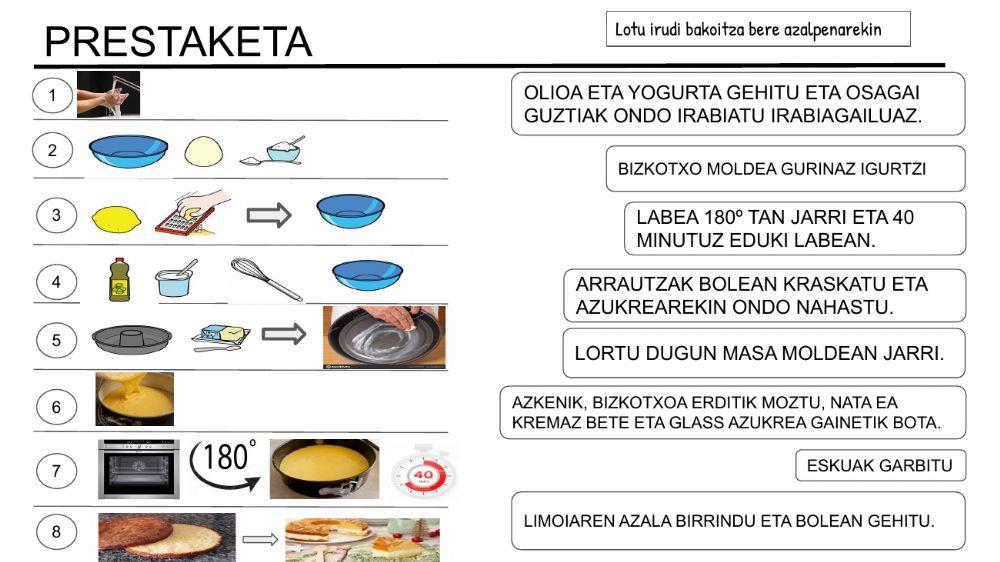 PRESTAKETA

Lotu irudi bakoitza bere azalpenarekin

1

2

3

4

5

6

7 180° 40

8

OLIOA ETA YOGURTA GEHITU ETA OSAGAI GUZTIAK ONDO IRABIATU IRABIAGAILUAZ.

BIZKOTXO MOLDEA GURINAZ IGURTZI

LABEA 180º TAN JARRI ETA 40 MINUTUZ EDUKI LABEAN.

ARRAUTZAK BOLEAN KRASKATU ETA AZUKREAREKIN ONDO NAHASTU.

LORTU DUGUN MASA MOLDEAN JARRI.

AZKENIK, BIZKOTXOA ERDITIK MOZTU, NATA EA KREMAZ BETE ETA GLASS AZUKREA GAINETIK BOTA.

ESKUAK GARBITU

LIMOIAREN AZALA BIRRINDU ETA BOLEAN GEHITU.